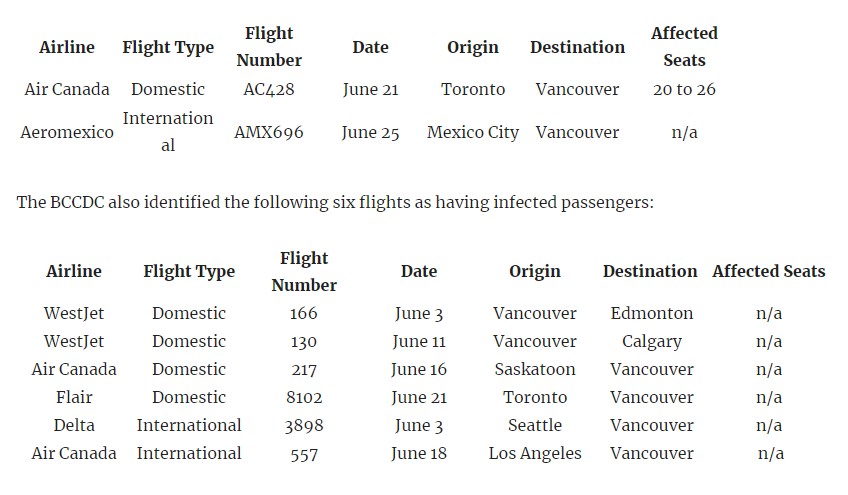 | Airline | Flight Type | Flight Number | Date | Origin | Destination | Affected Seats |
|---|---|---|---|---|---|---|
| Air Canada | Domestic | AC428 | June 21 | Toronto | Vancouver | 20 to 26 |
| Aeromexico | International | AMX696 | June 25 | Mexico City | Vancouver | n/a |

The BCCDC also identified the following six flights as having infected passengers:

| Airline | Flight Type | Flight Number | Date | Origin | Destination | Affected Seats |
|---|---|---|---|---|---|---|
| WestJet | Domestic | 166 | June 3 | Vancouver | Edmonton | n/a |
| WestJet | Domestic | 130 | June 11 | Vancouver | Calgary | n/a |
| Air Canada | Domestic | 217 | June 16 | Saskatoon | Vancouver | n/a |
| Flair | Domestic | 8102 | June 21 | Toronto | Vancouver | n/a |
| Delta | International | 3898 | June 3 | Seattle | Vancouver | n/a |
| Air Canada | International | 557 | June 18 | Los Angeles | Vancouver | n/a |